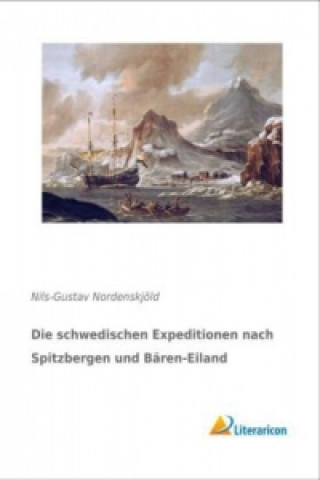 Nils-Gustav Nordenskjöld

Die schwedischen Expeditionen nach Spitzbergen und Bären-Eiland

Literaricon